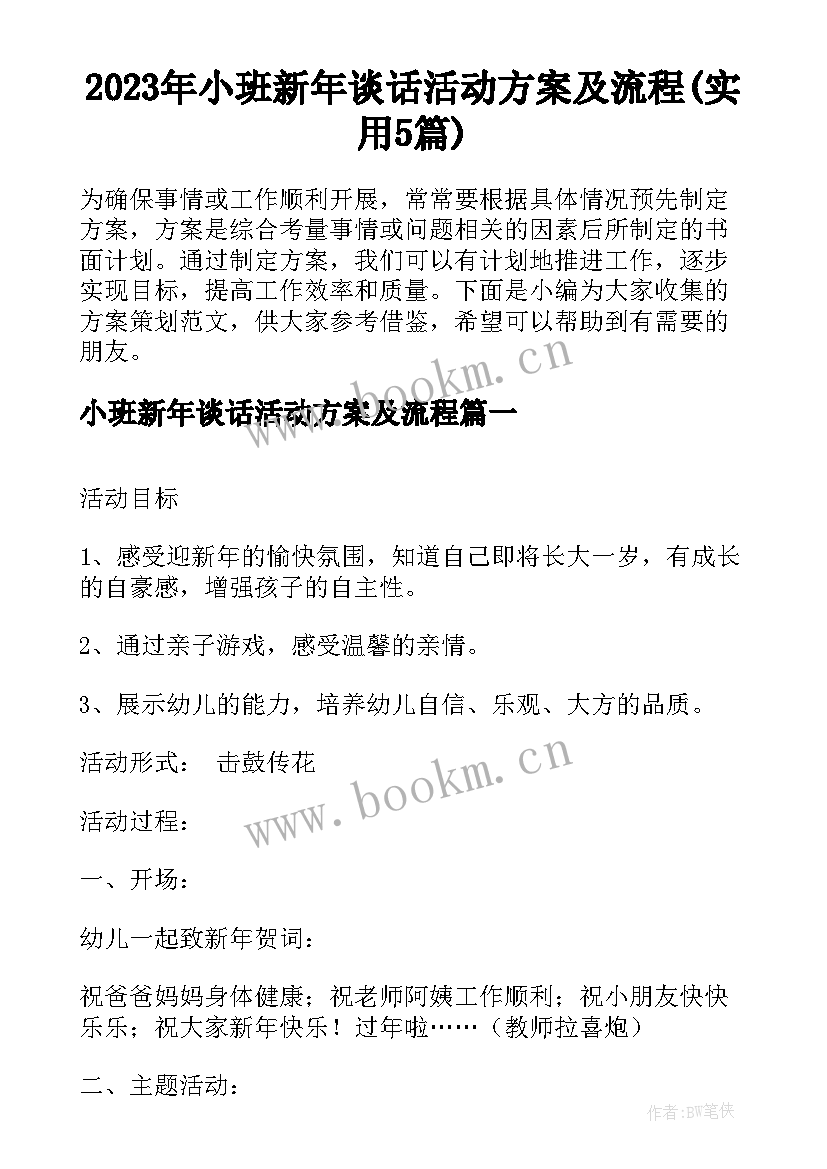 2023年小班新年谈话活动方案及流程(实用5篇)

为确保事情或工作顺利开展，常常要根据具体情况预先制定方案，方案是综合考量事情或问题相关的因素后所制定的书面计划。通过制定方案，我们可以有计划地推进工作，逐步实现目标，提高工作效率和质量。下面是小编为大家收集的方案策划范文，供大家参考借鉴，希望可以帮助到有需要的朋友。

www.bookm.cn

小班新年谈话活动方案及流程篇一

活动目标

1、感受迎新年的愉快氛围，知道自己即将长大一岁，有成长的自豪感，增强孩子的自主性。

2、通过亲子游戏，感受温馨的亲情。

3、展示幼儿的能力，培养幼儿自信、乐观、大方的品质。

活动形式： 击鼓传花

www.bookm.cn

活动过程：

一、开场：

幼儿一起致新年贺词：

祝爸爸妈妈身体健康；祝老师阿姨工作顺利；祝小朋友快快乐乐；祝大家新年快乐！过年啦……（教师拉喜炮）

二、主题活动：

作者:BW笔侠